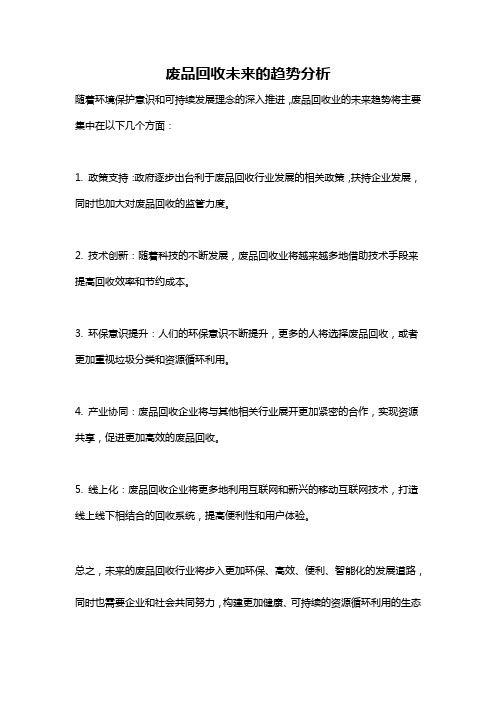 废品回收未来的趋势分析

随着环境保护意识和可持续发展理念的深入推进，废品回收业的未来趋势将主要集中在以下几个方面：

1. 政策支持：政府逐步出台利于废品回收行业发展的相关政策，扶持企业发展，同时也加大对废品回收的监管力度。

2. 技术创新：随着科技的不断发展，废品回收业将越来越多地借助技术手段来提高回收效率和节约成本。

3. 环保意识提升：人们的环保意识不断提升，更多的人将选择废品回收，或者更加重视垃圾分类和资源循环利用。

4. 产业协同：废品回收企业将与其他相关行业展开更加紧密的合作，实现资源共享，促进更加高效的废品回收。

5. 线上化：废品回收企业将更多地利用互联网和新兴的移动互联网技术，打造线上线下相结合的回收系统，提高便利性和用户体验。

总之，未来的废品回收行业将步入更加环保、高效、便利、智能化的发展道路，同时也需要企业和社会共同努力，构建更加健康、可持续的资源循环利用的生态